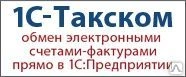 1С-Такском

обмен электронными счетами-фактурами прямо в 1С:Предприятии